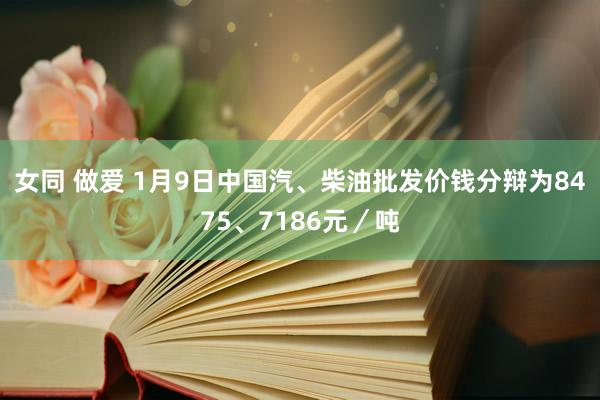 女同 做爱 1月9日中国汽、柴油批发价钱分辩为8475、7186元／吨